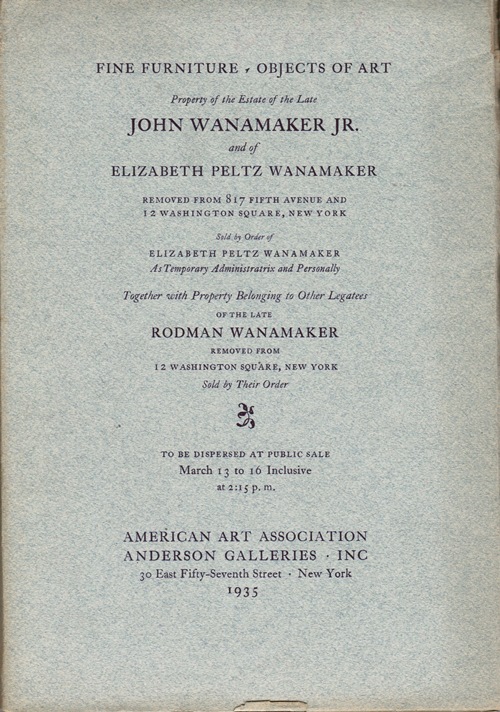 FINE FURNITURE · OBJECTS OF ART

Property of the Estate of the Late

JOHN WANAMAKER JR.

and of

ELIZABETH PELTZ WANAMAKER

REMOVED FROM 817 FIFTH AVENUE AND 12 WASHINGTON SQUARE, NEW YORK

Sold by Order of

ELIZABETH PELTZ WANAMAKER

As Temporary Administratrix and Personally

Together with Property Belonging to Other Legatees

OF THE LATE

RODMAN WANAMAKER

REMOVED FROM

12 WASHINGTON SQUARE, NEW YORK

Sold by Their Order

TO BE DISPERSED AT PUBLIC SALE

March 13 to 16 Inclusive

at 2:15 p. m.

AMERICAN ART ASSOCIATION

ANDERSON GALLERIES · INC

30 East Fifty-Seventh Street · New York

1935